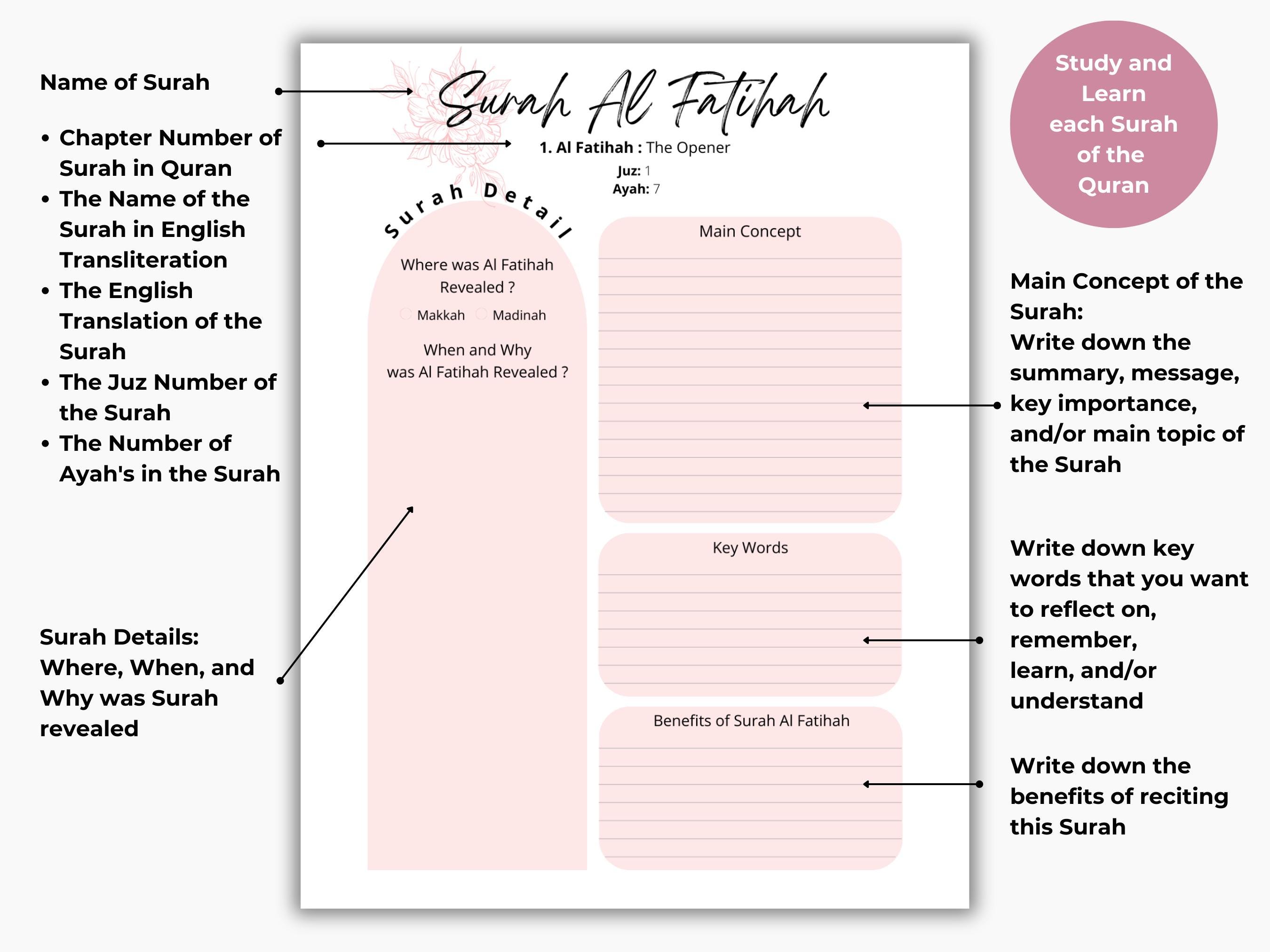 Name of Surah

• Chapter Number of Surah in Quran
• The Name of the Surah in English Transliteration
• The English Translation of the Surah
• The Juz Number of the Surah
• The Number of Ayah's in the Surah

Surah Details: Where, When, and Why was Surah revealed

Surah Al Fatihah

1. Al Fatihah : The Opener

Juz: 1
Ayah: 7

Surah Detail

Where was Al Fatihah Revealed ?

Makkah Madinah

When and Why was Al Fatihah Revealed ?

Main Concept

Key Words

Benefits of Surah Al Fatihah

Study and Learn each Surah of the Quran

Main Concept of the Surah:
Write down the summary, message, key importance, and/or main topic of the Surah

Write down key words that you want to reflect on, remember, learn, and/or understand

Write down the benefits of reciting this Surah